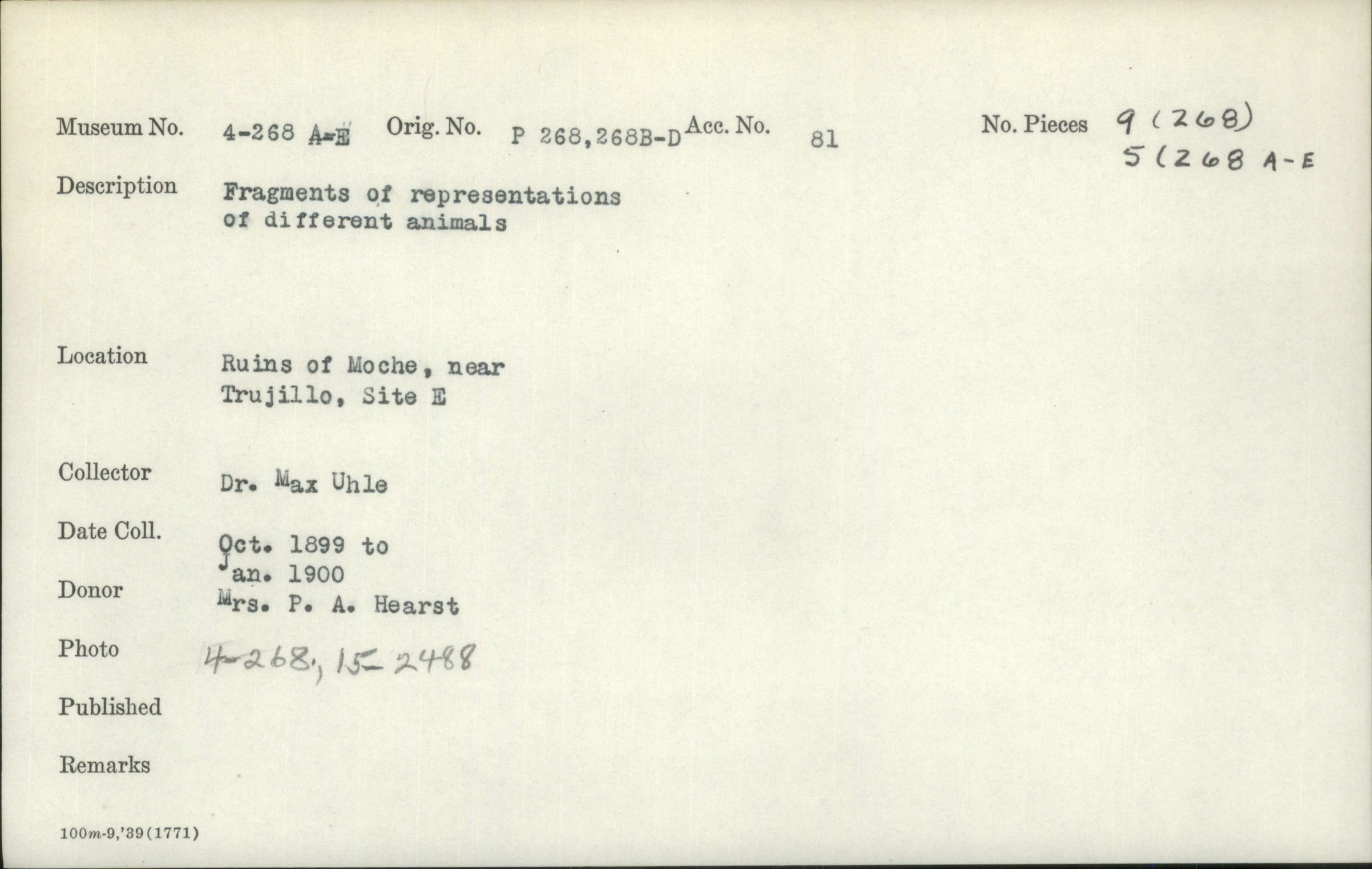 Museum No. 4-268 A-E Orig. No. P 268,268B-D Acc. No. 81 No. Pieces 9 (268)
5 (268 A-E

Description Fragments of representations of different animals

Location Ruins of Moche, near Trujillo, Site E

Collector Dr. Max Uhle

Date Coll. Oct. 1899 to Jan. 1900

Donor Mrs. P. A. Hearst

Photo 4-268, 15-2488

Published

Remarks

100m-9,'39(1771)